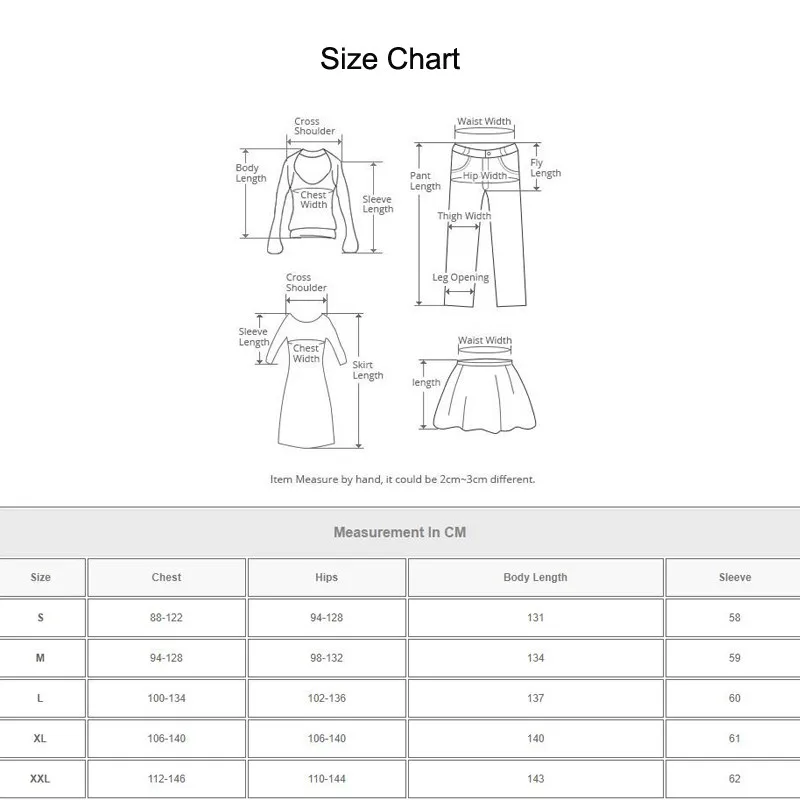 Size Chart

Cross Shoulder
Body Length
Chest Width
Sleeve Length

Waist Width
Pant Length
Hip Width
Fly Length
Thigh Width
Leg Opening

Cross Shoulder
Sleeve Length
Chest Width
Skirt Length

Waist Width
length

Item Measure by hand, it could be 2cm~3cm different.

Measurement In CM

| Size | Chest | Hips | Body Length | Sleeve |
|---|---|---|---|---|
| S | 88-122 | 94-128 | 131 | 58 |
| M | 94-128 | 98-132 | 134 | 59 |
| L | 100-134 | 102-136 | 137 | 60 |
| XL | 106-140 | 106-140 | 140 | 61 |
| XXL | 112-146 | 110-144 | 143 | 62 |